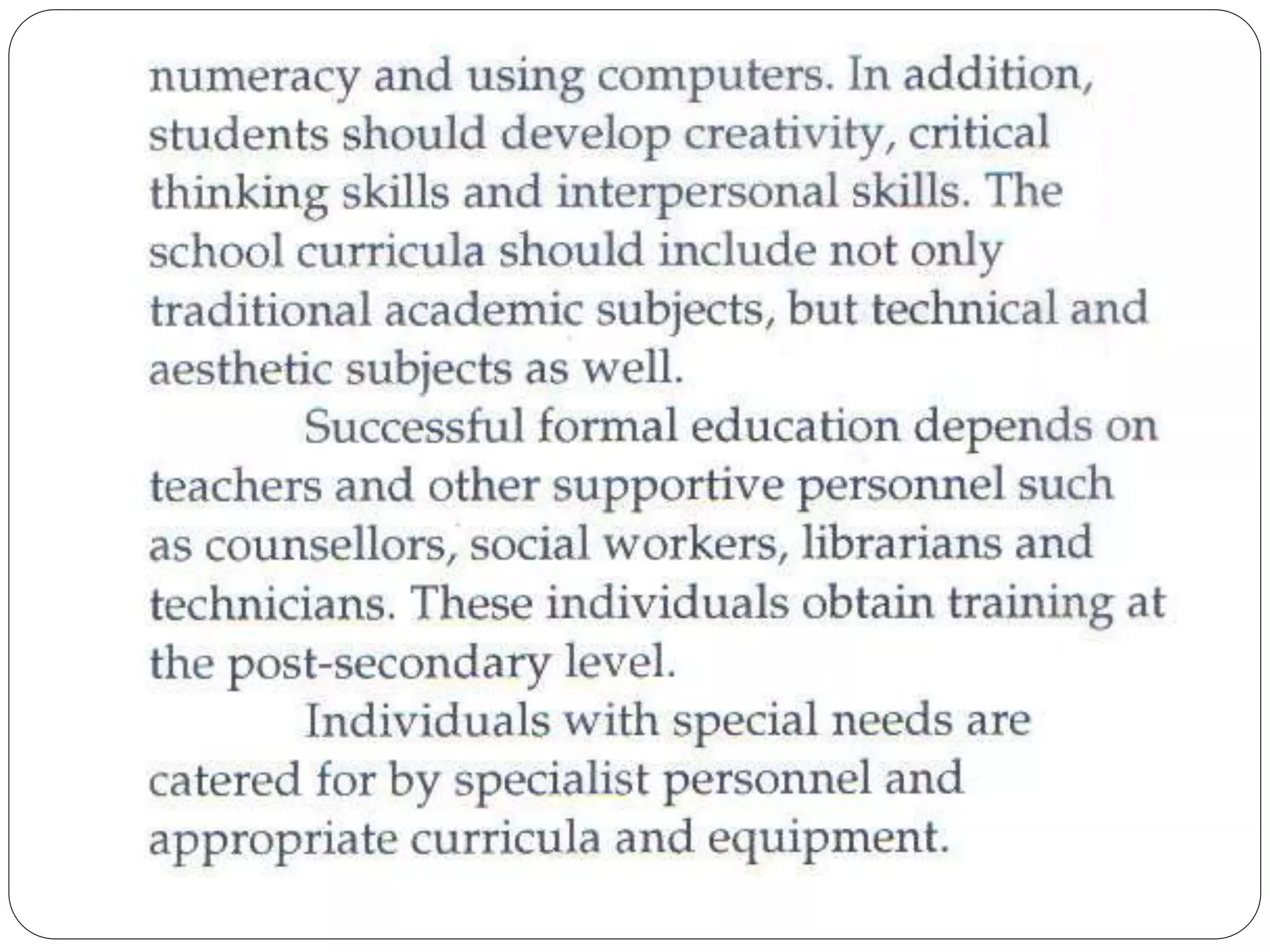 numeracy and using computers. In addition, students should develop creativity, critical thinking skills and interpersonal skills. The school curricula should include not only traditional academic subjects, but technical and aesthetic subjects as well.

Successful formal education depends on teachers and other supportive personnel such as counsellors, social workers, librarians and technicians. These individuals obtain training at the post-secondary level.

Individuals with special needs are catered for by specialist personnel and appropriate curricula and equipment.